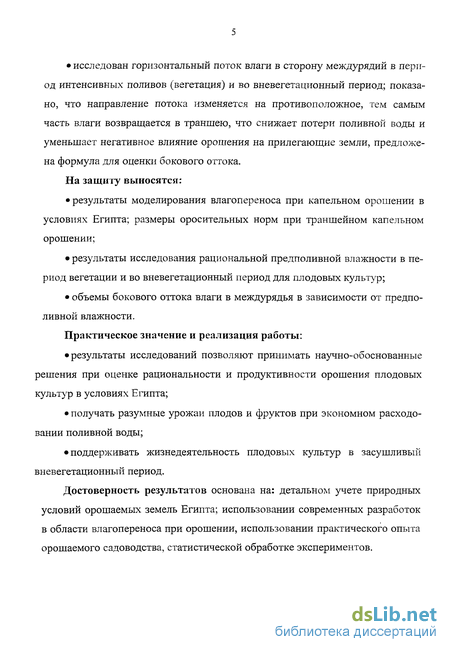 5

• исследован горизонтальный поток влаги в сторону междурядий в период интенсивных поливов (вегетация) и во вневегетационный период; показано, что направление потока изменяется на противоположное, тем самым часть влаги возвращается в траншею, что снижает потери поливной воды и уменьшает негативное влияние орошения на прилегающие земли, предложена формула для оценки бокового оттока.

На защиту выносятся:

• результаты моделирования влагопереноса при капельном орошении в условиях Египта; размеры оросительных норм при траншейном капельном орошении;

• результаты исследования рациональной предполивной влажности в период вегетации и во вневегетационный период для плодовых культур;

• объемы бокового оттока влаги в междурядья в зависимости от предполивной влажности.

Практическое значение и реализация работы:

• результаты исследований позволяют принимать научно-обоснованные решения при оценке рациональности и продуктивности орошения плодовых культур в условиях Египта;

• получать разумные урожаи плодов и фруктов при экономном расходовании поливной воды;

• поддерживать жизнедеятельность плодовых культур в засушливый вневегетационный период.

Достоверность результатов основана на: детальном учете природных условий орошаемых земель Египта; использовании современных разработок в области влагопереноса при орошении, использовании практического опыта орошаемого садоводства, статистической обработке экспериментов.

dsLib.net
библиотека диссертаций